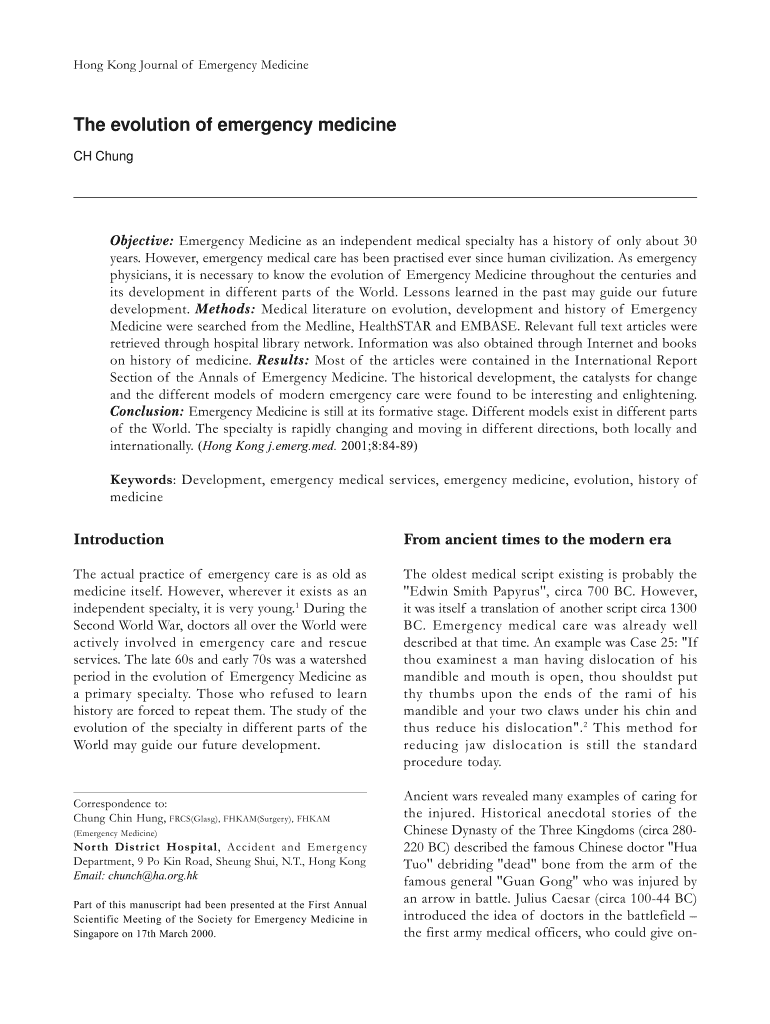 Hong Kong Journal of Emergency Medicine

The evolution of emergency medicine

CH Chung

Objective: Emergency Medicine as an independent medical specialty has a history of only about 30 years. However, emergency medical care has been practised ever since human civilization. As emergency physicians, it is necessary to know the evolution of Emergency Medicine throughout the centuries and its development in different parts of the World. Lessons learned in the past may guide our future development. Methods: Medical literature on evolution, development and history of Emergency Medicine were searched from the Medline, HealthSTAR and EMBASE. Relevant full text articles were retrieved through hospital library network. Information was also obtained through Internet and books on history of medicine. Results: Most of the articles were contained in the International Report Section of the Annals of Emergency Medicine. The historical development, the catalysts for change and the different models of modern emergency care were found to be interesting and enlightening. Conclusion: Emergency Medicine is still at its formative stage. Different models exist in different parts of the World. The specialty is rapidly changing and moving in different directions, both locally and internationally. (Hong Kong j.emerg.med. 2001;8:84-89)

Keywords: Development, emergency medical services, emergency medicine, evolution, history of medicine

Introduction

The actual practice of emergency care is as old as medicine itself. However, wherever it exists as an independent specialty, it is very young.$^1$ During the Second World War, doctors all over the World were actively involved in emergency care and rescue services. The late 60s and early 70s was a watershed period in the evolution of Emergency Medicine as a primary specialty. Those who refused to learn history are forced to repeat them. The study of the evolution of the specialty in different parts of the World may guide our future development.

Correspondence to:
Chung Chin Hung, FRCS(Glasg), FHKAM(Surgery), FHKAM (Emergency Medicine)
North District Hospital, Accident and Emergency Department, 9 Po Kin Road, Sheung Shui, N.T., Hong Kong
Email: chunch@ha.org.hk

Part of this manuscript had been presented at the First Annual Scientific Meeting of the Society for Emergency Medicine in Singapore on 17th March 2000.

From ancient times to the modern era

The oldest medical script existing is probably the "Edwin Smith Papyrus", circa 700 BC. However, it was itself a translation of another script circa 1300 BC. Emergency medical care was already well described at that time. An example was Case 25: "If thou examinest a man having dislocation of his mandible and mouth is open, thou shouldst put thy thumbs upon the ends of the rami of his mandible and your two claws under his chin and thus reduce his dislocation".$^2$ This method for reducing jaw dislocation is still the standard procedure today.

Ancient wars revealed many examples of caring for the injured. Historical anecdotal stories of the Chinese Dynasty of the Three Kingdoms (circa 280-220 BC) described the famous Chinese doctor "Hua Tuo" debriding "dead" bone from the arm of the famous general "Guan Gong" who was injured by an arrow in battle. Julius Caesar (circa 100-44 BC) introduced the idea of doctors in the battlefield – the first army medical officers, who could give on-